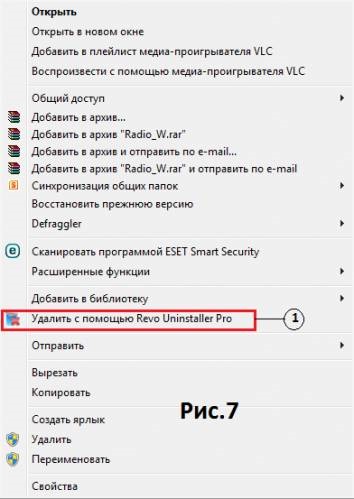 Открыть
Открыть в новом окне
Добавить в плейлист медиа-проигрывателя VLC
Воспроизвести с помощью медиа-проигрывателя VLC

Общий доступ
Добавить в архив...
Добавить в архив "Radio_W.rar"
Добавить в архив и отправить по e-mail...
Добавить в архив "Radio_W.rar" и отправить по e-mail
Синхронизация общих папок
Восстановить прежнюю версию
Defraggler

Сканировать программой ESET Smart Security
Расширенные функции

Добавить в библиотеку
Удалить с помощью Revo Uninstaller Pro
1

Отправить

Вырезать
Копировать

Рис.7

Создать ярлык
Удалить
Переименовать

Свойства